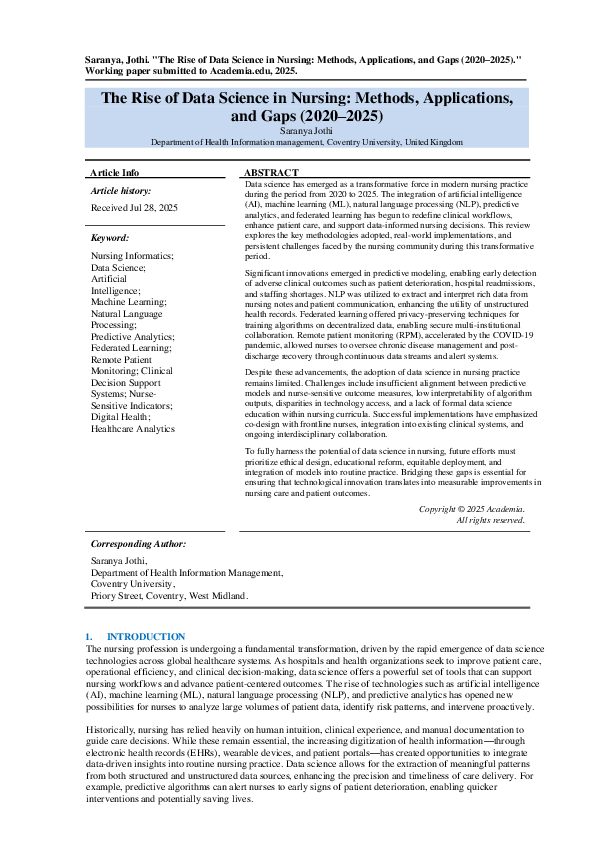 Saranya, Jothi. "The Rise of Data Science in Nursing: Methods, Applications, and Gaps (2020–2025)." Working paper submitted to Academia.edu, 2025.

The Rise of Data Science in Nursing: Methods, Applications, and Gaps (2020–2025)

Saranya Jothi

Department of Health Information management, Coventry University, United Kingdom

Article Info

Article history:

Received Jul 28, 2025

Keyword:

Nursing Informatics; Data Science; Artificial Intelligence; Machine Learning; Natural Language Processing; Predictive Analytics; Federated Learning; Remote Patient Monitoring; Clinical Decision Support Systems; Nurse-Sensitive Indicators; Digital Health; Healthcare Analytics

ABSTRACT

Data science has emerged as a transformative force in modern nursing practice during the period from 2020 to 2025. The integration of artificial intelligence (AI), machine learning (ML), natural language processing (NLP), predictive analytics, and federated learning has begun to redefine clinical workflows, enhance patient care, and support data-informed nursing decisions. This review explores the key methodologies adopted, real-world implementations, and persistent challenges faced by the nursing community during this transformative period.

Significant innovations emerged in predictive modeling, enabling early detection of adverse clinical outcomes such as patient deterioration, hospital readmissions, and staffing shortages. NLP was utilized to extract and interpret rich data from nursing notes and patient communication, enhancing the utility of unstructured health records. Federated learning offered privacy-preserving techniques for training algorithms on decentralized data, enabling secure multi-institutional collaboration. Remote patient monitoring (RPM), accelerated by the COVID-19 pandemic, allowed nurses to oversee chronic disease management and post-discharge recovery through continuous data streams and alert systems.

Despite these advancements, the adoption of data science in nursing practice remains limited. Challenges include insufficient alignment between predictive models and nurse-sensitive outcome measures, low interpretability of algorithm outputs, disparities in technology access, and a lack of formal data science education within nursing curricula. Successful implementations have emphasized co-design with frontline nurses, integration into existing clinical systems, and ongoing interdisciplinary collaboration.

To fully harness the potential of data science in nursing, future efforts must prioritize ethical design, educational reform, equitable deployment, and integration of models into routine practice. Bridging these gaps is essential for ensuring that technological innovation translates into measurable improvements in nursing care and patient outcomes.

Copyright © 2025 Academia.
All rights reserved.

Corresponding Author:

Saranya Jothi,
Department of Health Information Management,
Coventry University,
Priory Street, Coventry, West Midland.

1. INTRODUCTION

The nursing profession is undergoing a fundamental transformation, driven by the rapid emergence of data science technologies across global healthcare systems. As hospitals and health organizations seek to improve patient care, operational efficiency, and clinical decision-making, data science offers a powerful set of tools that can support nursing workflows and advance patient-centered outcomes. The rise of technologies such as artificial intelligence (AI), machine learning (ML), natural language processing (NLP), and predictive analytics has opened new possibilities for nurses to analyze large volumes of patient data, identify risk patterns, and intervene proactively.

Historically, nursing has relied heavily on human intuition, clinical experience, and manual documentation to guide care decisions. While these remain essential, the increasing digitization of health information—through electronic health records (EHRs), wearable devices, and patient portals—has created opportunities to integrate data-driven insights into routine nursing practice. Data science allows for the extraction of meaningful patterns from both structured and unstructured data sources, enhancing the precision and timeliness of care delivery. For example, predictive algorithms can alert nurses to early signs of patient deterioration, enabling quicker interventions and potentially saving lives.